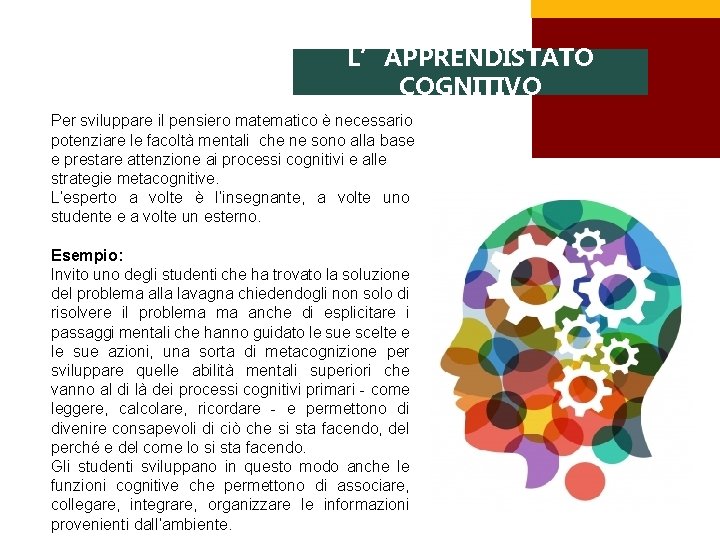 L' APPRENDISTATO COGNITIVO

Per sviluppare il pensiero matematico è necessario potenziare le facoltà mentali che ne sono alla base e prestare attenzione ai processi cognitivi e alle strategie metacognitive.
L'esperto a volte è l'insegnante, a volte uno studente e a volte un esterno.

Esempio:
Invito uno degli studenti che ha trovato la soluzione del problema alla lavagna chiedendogli non solo di risolvere il problema ma anche di esplicitare i passaggi mentali che hanno guidato le sue scelte e le sue azioni, una sorta di metacognizione per sviluppare quelle abilità mentali superiori che vanno al di là dei processi cognitivi primari - come leggere, calcolare, ricordare - e permettono di divenire consapevoli di ciò che si sta facendo, del perché e del come lo si sta facendo.
Gli studenti sviluppano in questo modo anche le funzioni cognitive che permettono di associare, collegare, integrare, organizzare le informazioni provenienti dall'ambiente.